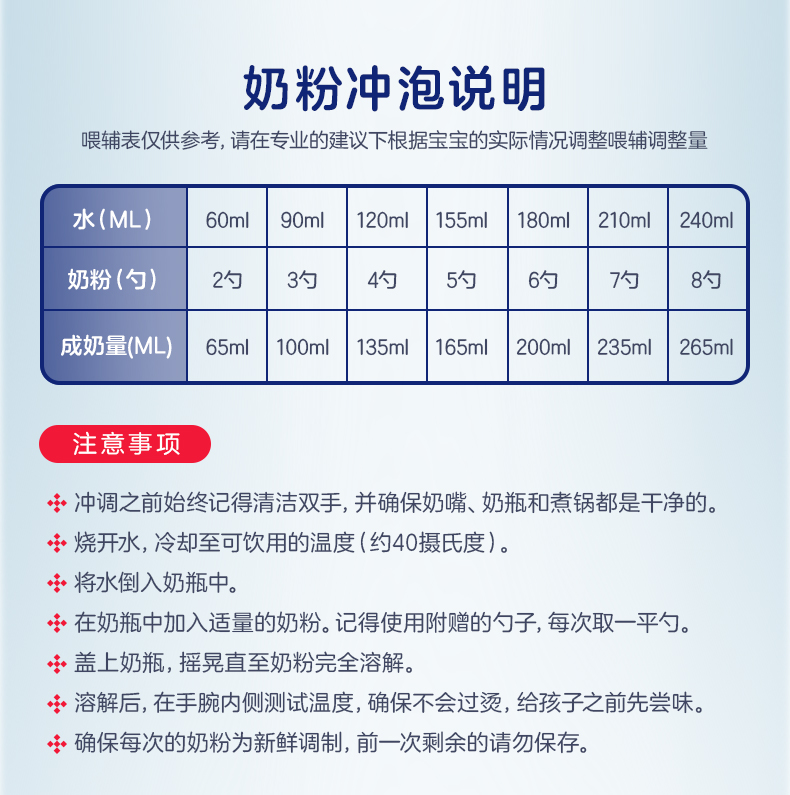 奶粉冲泡说明

喂辅表仅供参考，请在专业的建议下根据宝宝的实际情况调整喂辅调整量

| 水（ML） | 60ml | 90ml | 120ml | 155ml | 180ml | 210ml | 240ml |
|---|---|---|---|---|---|---|---|
| 奶粉（勺） | 2勺 | 3勺 | 4勺 | 5勺 | 6勺 | 7勺 | 8勺 |
| 成奶量(ML) | 65ml | 100ml | 135ml | 165ml | 200ml | 235ml | 265ml |

注意事项

冲调之前始终记得清洁双手，并确保奶嘴、奶瓶和煮锅都是干净的。

烧开水，冷却至可饮用的温度（约40摄氏度）。

将水倒入奶瓶中。

在奶瓶中加入适量的奶粉。记得使用附赠的勺子，每次取一平勺。

盖上奶瓶，摇晃直至奶粉完全溶解。

溶解后，在手腕内侧测试温度，确保不会过烫，给孩子之前先尝味。

确保每次的奶粉为新鲜调制，前一次剩余的请勿保存。